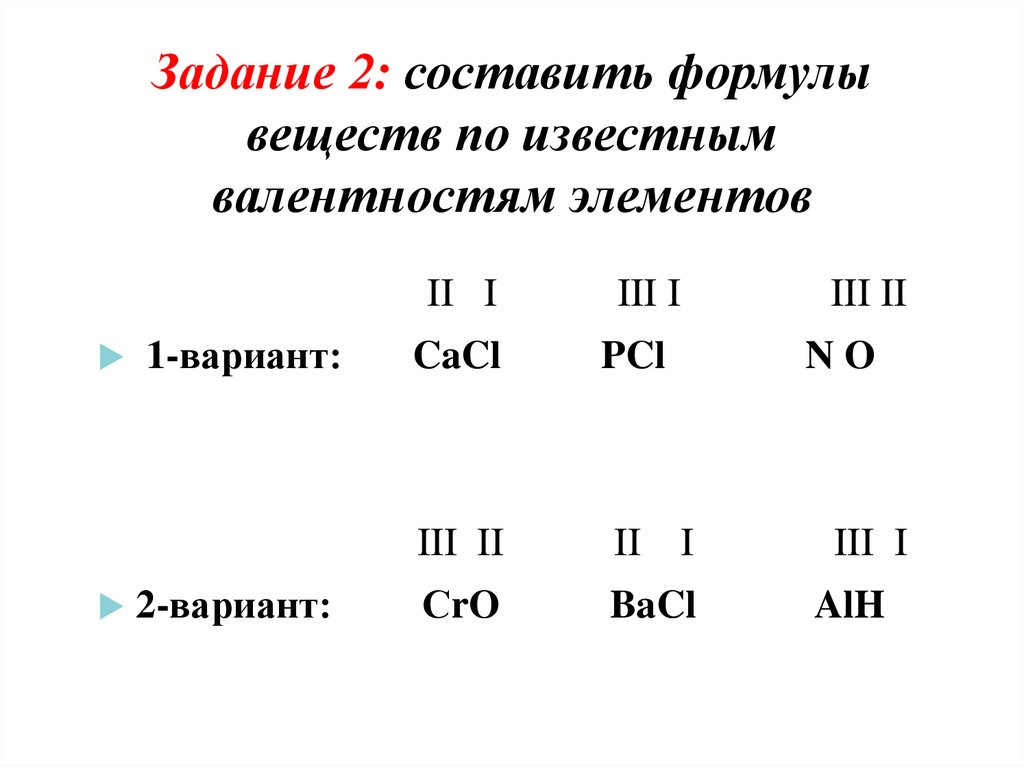 Задание 2: составить формулы веществ по известным валентностям элементов

II I III I III II

1-вариант: CaCl PCl N O

III II II I III I

2-вариант: CrO BaCl AlH